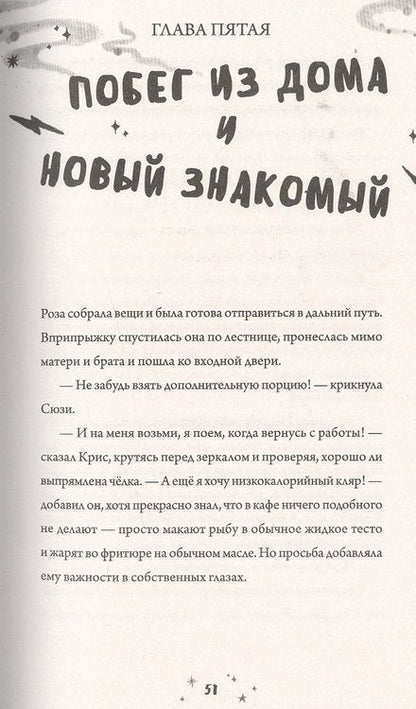 ГЛАВА ПЯТАЯ

ПОБЕГ ИЗ ДОМА И НОВЫЙ ЗНАКОМЫЙ

Роза собрала вещи и была готова отправиться в дальний путь. Вприпрыжку спустилась она по лестнице, пронеслась мимо матери и брата и пошла ко входной двери.

— Не забудь взять дополнительную порцию! — крикнула Сюзи.

— И на меня возьми, я поем, когда вернусь с работы! — сказал Крис, крутясь перед зеркалом и проверяя, хорошо ли выпрямлена чёлка. — А ещё я хочу низкокалорийный кляр! — добавил он, хотя прекрасно знал, что в кафе ничего подобного не делают — просто макают рыбу в обычное жидкое тесто и жарят во фритюре на обычном масле. Но просьба добавляла ему важности в собственных глазах.

51